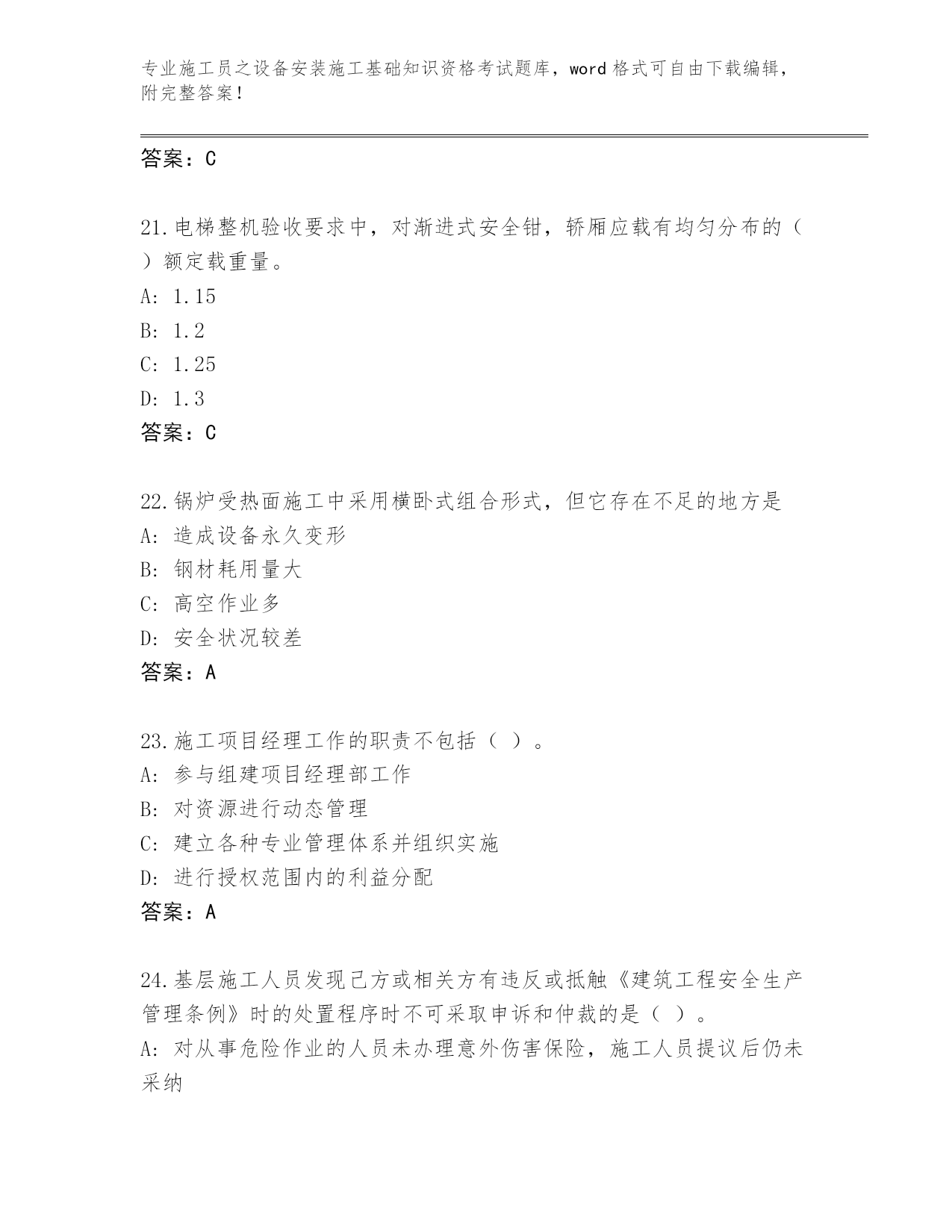 专业施工员之设备安装施工基础知识资格考试题库，word 格式可自由下载编辑，附完整答案！

答案：C

21.电梯整机验收要求中，对渐进式安全钳，轿厢应载有均匀分布的（ ）额定载重量。
A: 1.15
B: 1.2
C: 1.25
D: 1.3
答案：C

22.锅炉受热面施工中采用横卧式组合形式，但它存在不足的地方是
A: 造成设备永久变形
B: 钢材耗用量大
C: 高空作业多
D: 安全状况较差
答案：A

23.施工项目经理工作的职责不包括（ ）。
A: 参与组建项目经理部工作
B: 对资源进行动态管理
C: 建立各种专业管理体系并组织实施
D: 进行授权范围内的利益分配
答案：A

24.基层施工人员发现己方或相关方有违反或抵触《建筑工程安全生产管理条例》时的处置程序时不可采取申诉和仲裁的是（ ）。
A: 对从事危险作业的人员未办理意外伤害保险，施工人员提议后仍未采纳